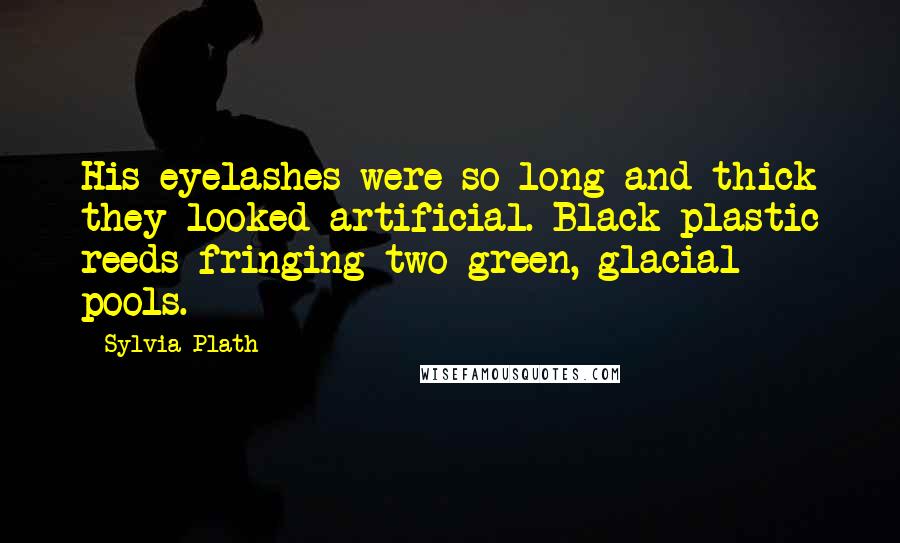 His eyelashes were so long and thick they looked artificial. Black plastic reeds fringing two green, glacial pools.

- Sylvia Plath

WISEFAMOUSQUOTES.COM